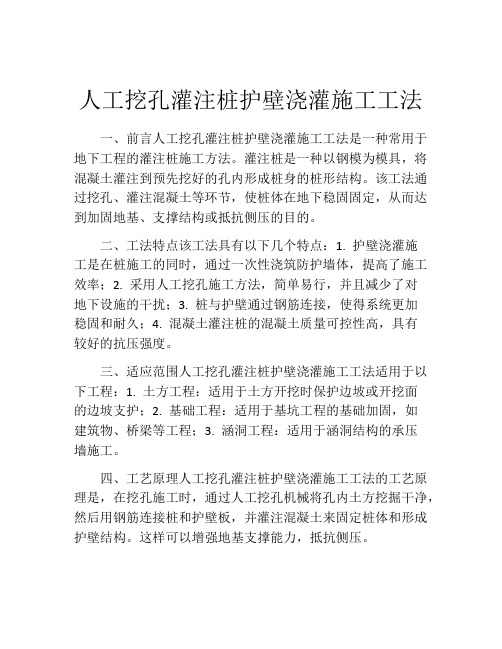 人工挖孔灌注桩护壁浇灌施工工法

一、前言人工挖孔灌注桩护壁浇灌施工工法是一种常用于地下工程的灌注桩施工方法。灌注桩是一种以钢模为模具，将混凝土灌注到预先挖好的孔内形成桩身的桩形结构。该工法通过挖孔、灌注混凝土等环节，使桩体在地下稳固固定，从而达到加固地基、支撑结构或抵抗侧压的目的。

二、工法特点该工法具有以下几个特点：1. 护壁浇灌施工是在桩施工的同时，通过一次性浇筑防护墙体，提高了施工效率；2. 采用人工挖孔施工方法，简单易行，并且减少了对地下设施的干扰；3. 桩与护壁通过钢筋连接，使得系统更加稳固和耐久；4. 混凝土灌注桩的混凝土质量可控性高，具有较好的抗压强度。

三、适应范围人工挖孔灌注桩护壁浇灌施工工法适用于以下工程：1. 土方工程：适用于土方开挖时保护边坡或开挖面的边坡支护；2. 基础工程：适用于基坑工程的基础加固，如建筑物、桥梁等工程；3. 涵洞工程：适用于涵洞结构的承压墙施工。

四、工艺原理人工挖孔灌注桩护壁浇灌施工工法的工艺原理是，在挖孔施工时，通过人工挖孔机械将孔内土方挖掘干净，然后用钢筋连接桩和护壁板，并灌注混凝土来固定桩体和形成护壁结构。这样可以增强地基支撑能力，抵抗侧压。